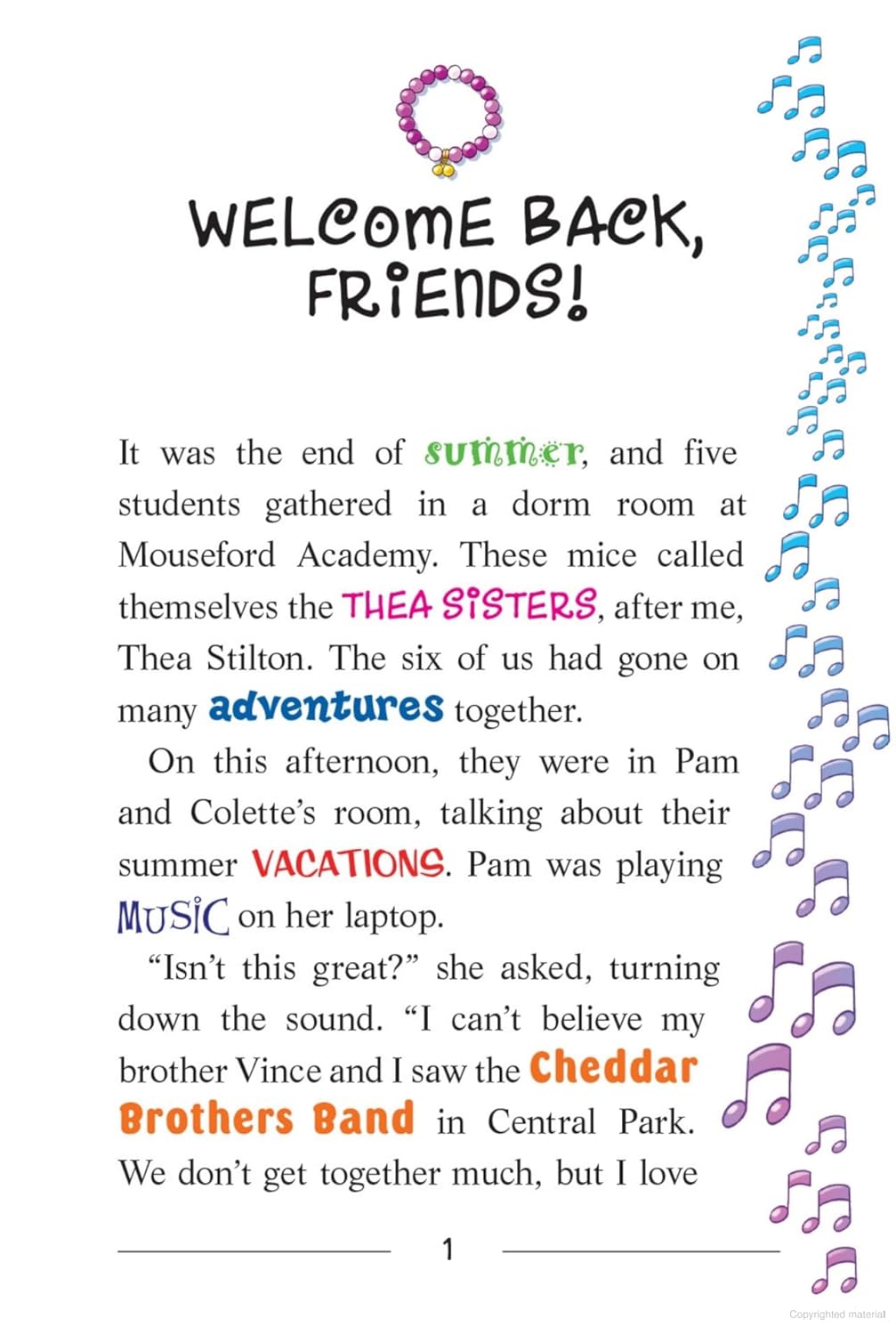 WELCOME BACK, FRIENDS!

It was the end of summer, and five students gathered in a dorm room at Mouseford Academy. These mice called themselves the THEA SISTERS, after me, Thea Stilton. The six of us had gone on many adventures together.

On this afternoon, they were in Pam and Colette's room, talking about their summer VACATIONS. Pam was playing MUSIC on her laptop.

"Isn't this great?" she asked, turning down the sound. "I can't believe my brother Vince and I saw the Cheddar Brothers Band in Central Park. We don't get together much, but I love

1

Copyrighted material